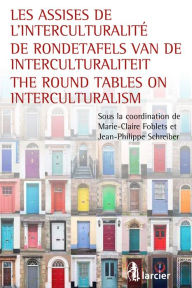 LES ASSISES DE L'INTERCULTURALITÉ
DE RONDETAFELS VAN DE INTERCULTURALITEIT
THE ROUND TABLES ON INTERCULTURALISM

Sous la coordination de
Marie-Claire Foblets et
Jean-Philippe Schreiber

larcier